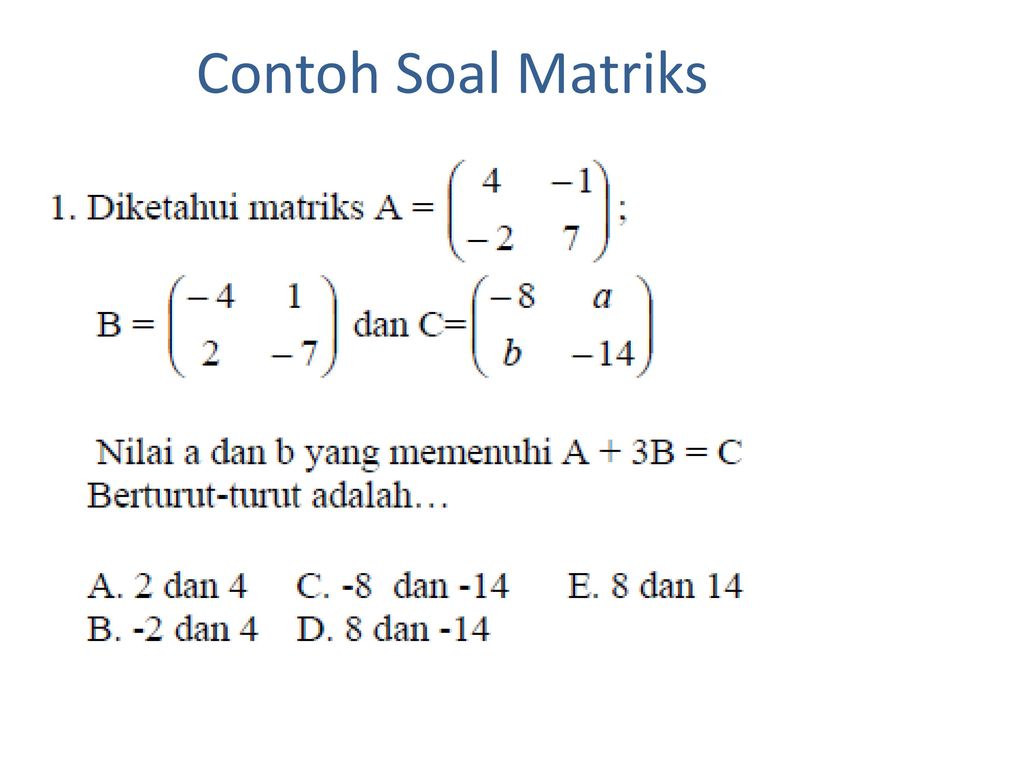 Contoh Soal Matriks

1. Diketahui matriks A = $\begin{pmatrix} 4 & -1 \\ -2 & 7 \end{pmatrix}$;

B = $\begin{pmatrix} -4 & 1 \\ 2 & -7 \end{pmatrix}$ dan C=$\begin{pmatrix} -8 & a \\ b & -14 \end{pmatrix}$

Nilai a dan b yang memenuhi A + 3B = C
Berturut-turut adalah…

A. 2 dan 4 C. -8 dan -14 E. 8 dan 14
B. -2 dan 4 D. 8 dan -14